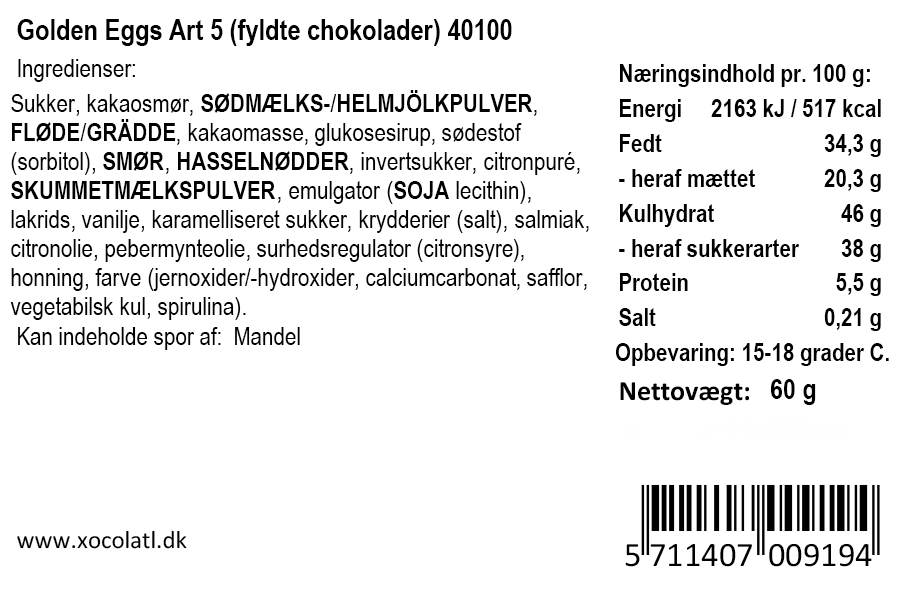 Golden Eggs Art 5 (fyldte chokolader) 40100

Ingredienser:

Sukker, kakaosmør, SØDMÆLKS-/HELMJÖLKPULVER, FLØDE/GRÄDDE, kakaomasse, glukosesirup, sødestof (sorbitol), SMØR, HASSELNØDDER, invertsukker, citronpuré, SKUMMETMÆLKSPULVER, emulgator (SOJA lecithin), lakrids, vanilje, karamelliseret sukker, krydderier (salt), salmiak, citronolie, pebermynteolie, surhedsregulator (citronsyre), honning, farve (jernoxider/-hydroxider, calciumcarbonat, safflor, vegetabilsk kul, spirulina).

Kan indeholde spor af: Mandel

Næringsindhold pr. 100 g:
Energi 2163 kJ / 517 kcal
Fedt 34,3 g
- heraf mættet 20,3 g
Kulhydrat 46 g
- heraf sukkerarter 38 g
Protein 5,5 g
Salt 0,21 g
Opbevaring: 15-18 grader C.

Nettovægt: 60 g

www.xocolatl.dk

5 711407 009194